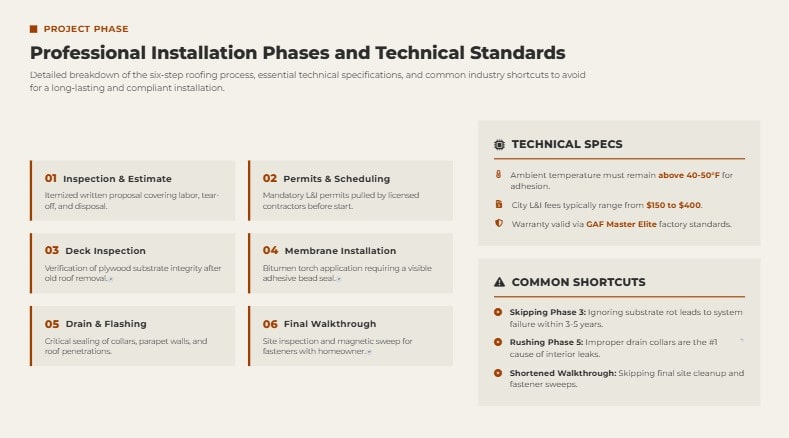 PROJECT PHASE

Professional Installation Phases and Technical Standards

Detailed breakdown of the six-step roofing process, essential technical specifications, and common industry shortcuts to avoid for a long-lasting and compliant installation.

01 Inspection & Estimate
Itemized written proposal covering labor, tear-off, and disposal.

02 Permits & Scheduling
Mandatory L&I permits pulled by licensed contractors before start.

03 Deck Inspection
Verification of plywood substrate integrity after old roof removal.

04 Membrane Installation
Bitumen torch application requiring a visible adhesive bead seal.

05 Drain & Flashing
Critical sealing of collars, parapet walls, and roof penetrations.

06 Final Walkthrough
Site inspection and magnetic sweep for fasteners with homeowner.

TECHNICAL SPECS

Ambient temperature must remain above 40-50°F for adhesion.

City L&I fees typically range from $150 to $400.

Warranty valid via GAF Master Elite factory standards.

COMMON SHORTCUTS

Skipping Phase 3: Ignoring substrate rot leads to system failure within 3-5 years.

Rushing Phase 5: Improper drain collars are the #1 cause of interior leaks.

Shortened Walkthrough: Skipping final site cleanup and fastener sweeps.